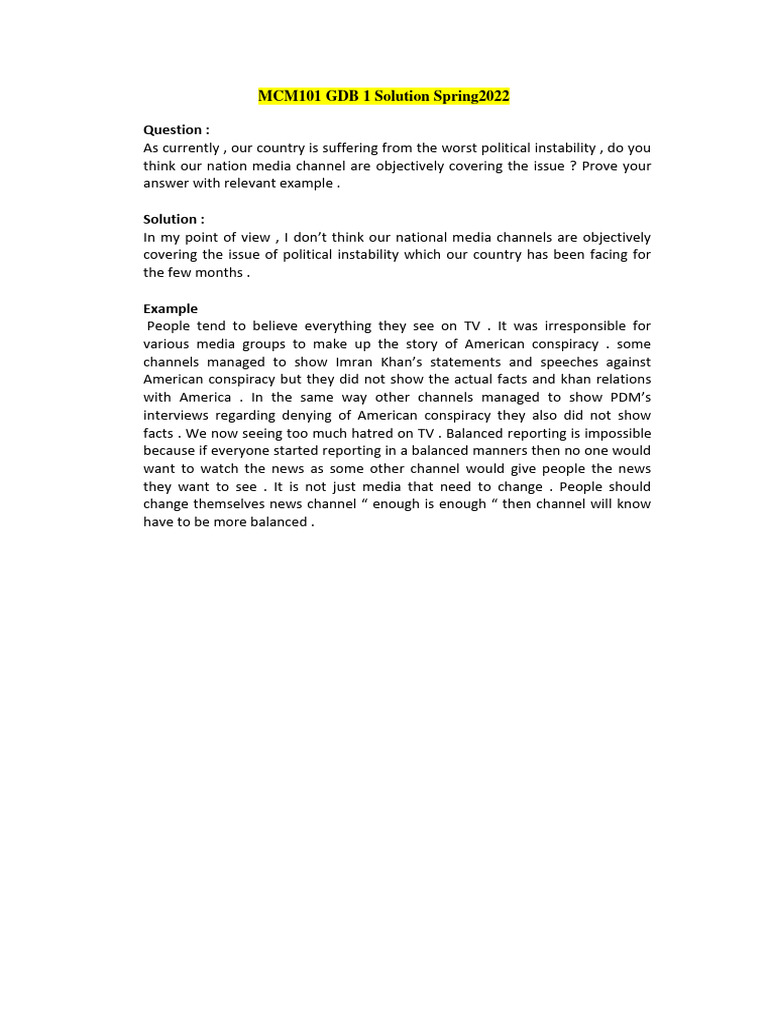 MCM101 GDB 1 Solution Spring2022

Question :
As currently , our country is suffering from the worst political instability , do you think our nation media channel are objectively covering the issue ? Prove your answer with relevant example .

Solution :
In my point of view , I don't think our national media channels are objectively covering the issue of political instability which our country has been facing for the few months .

Example
People tend to believe everything they see on TV . It was irresponsible for various media groups to make up the story of American conspiracy . some channels managed to show Imran Khan's statements and speeches against American conspiracy but they did not show the actual facts and khan relations with America . In the same way other channels managed to show PDM's interviews regarding denying of American conspiracy they also did not show facts . We now seeing too much hatred on TV . Balanced reporting is impossible because if everyone started reporting in a balanced manners then no one would want to watch the news as some other channel would give people the news they want to see . It is not just media that need to change . People should change themselves news channel " enough is enough " then channel will know have to be more balanced .